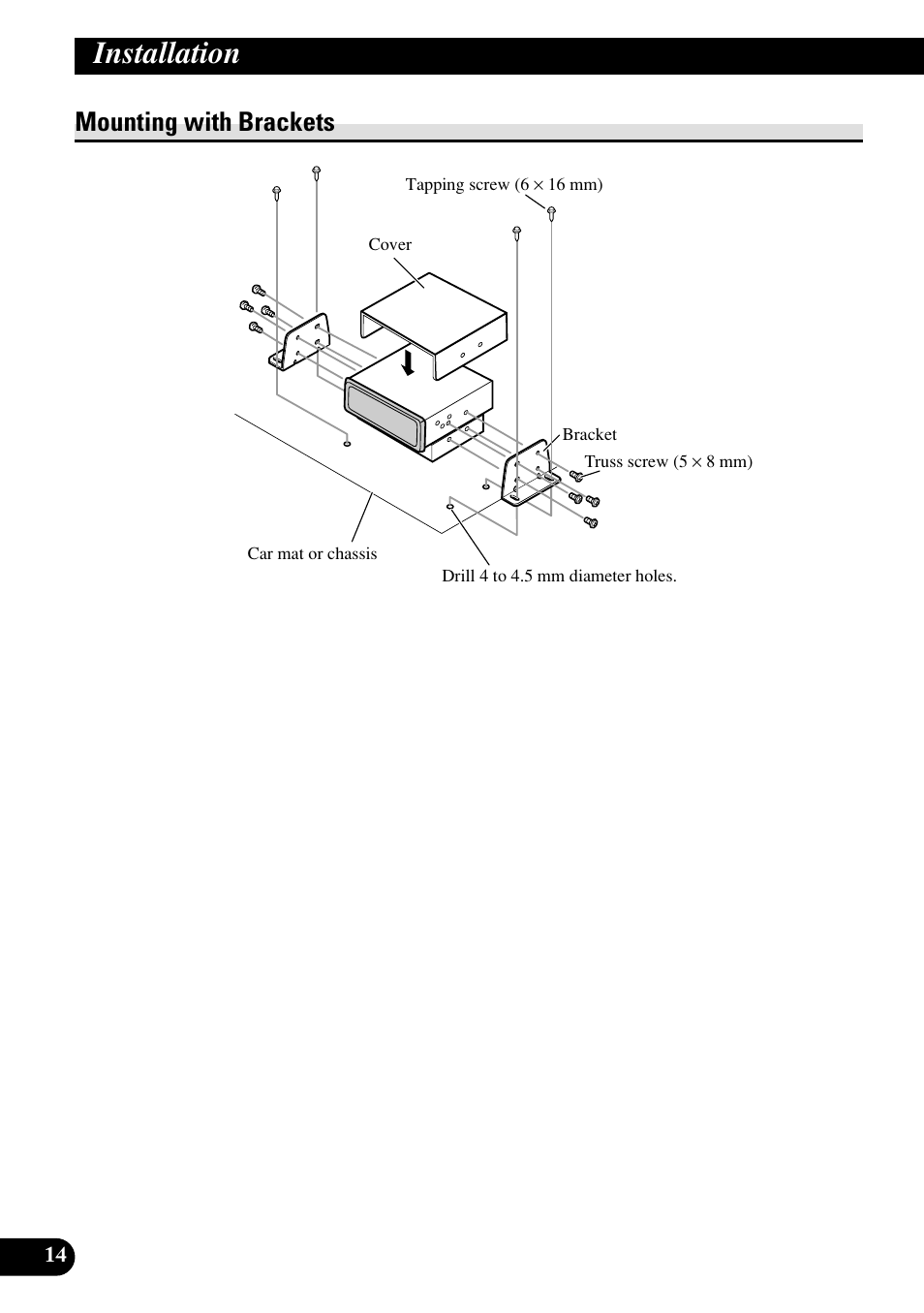 Installation

Mounting with Brackets

Tapping screw (6 × 16 mm)

Cover

Bracket

Truss screw (5 × 8 mm)

Car mat or chassis

Drill 4 to 4.5 mm diameter holes.

14